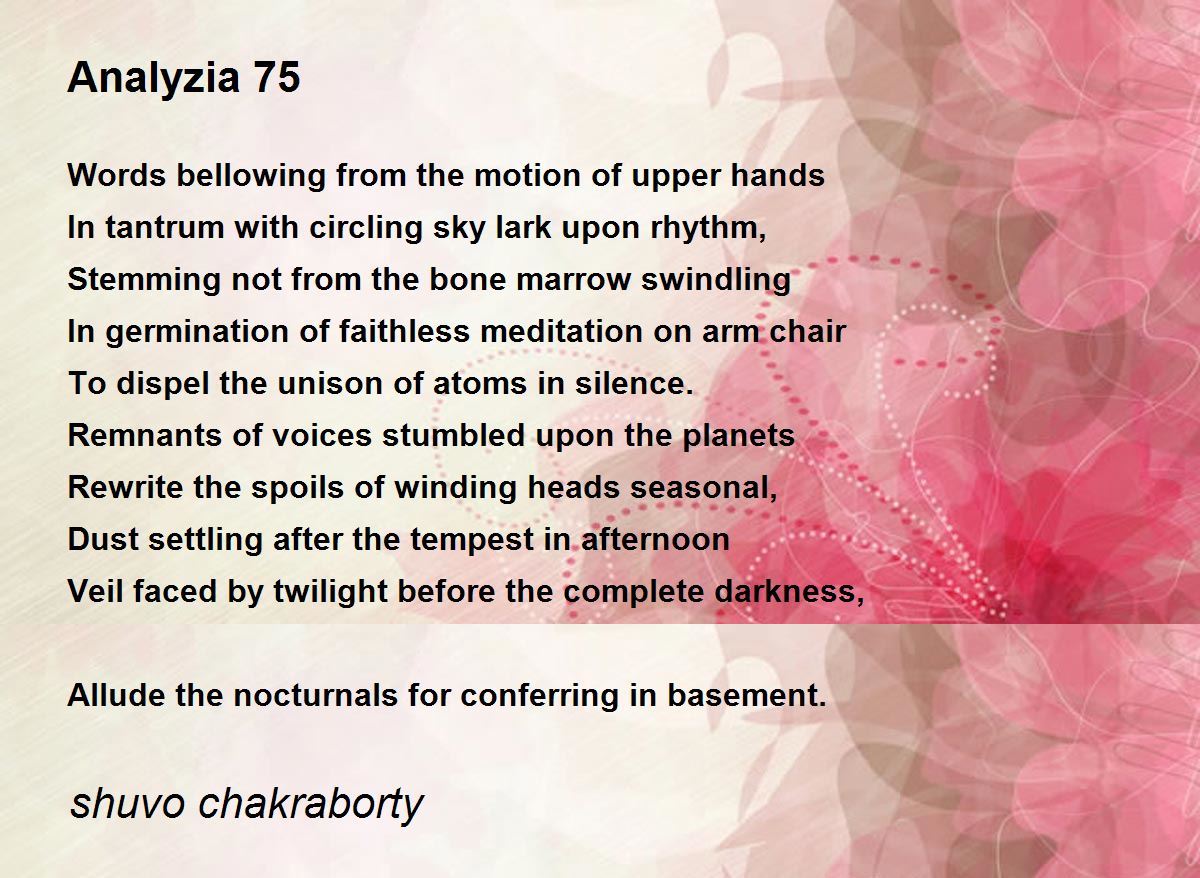 Analyzia 75

Words bellowing from the motion of upper hands
In tantrum with circling sky lark upon rhythm,
Stemming not from the bone marrow swindling
In germination of faithless meditation on arm chair
To dispel the unison of atoms in silence.
Remnants of voices stumbled upon the planets
Rewrite the spoils of winding heads seasonal,
Dust settling after the tempest in afternoon
Veil faced by twilight before the complete darkness,

Allude the nocturnals for conferring in basement.

shuvo chakraborty